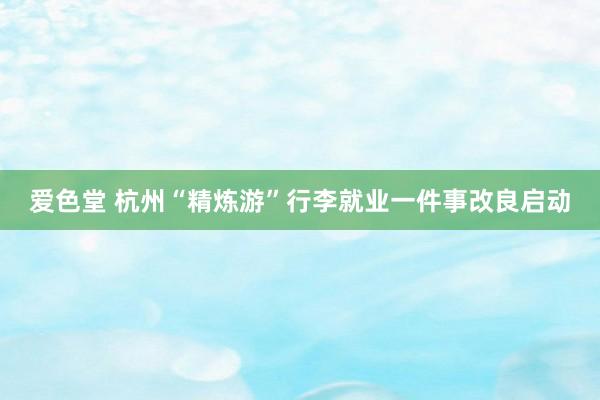 爱色堂 杭州“精炼游”行李就业一件事改良启动